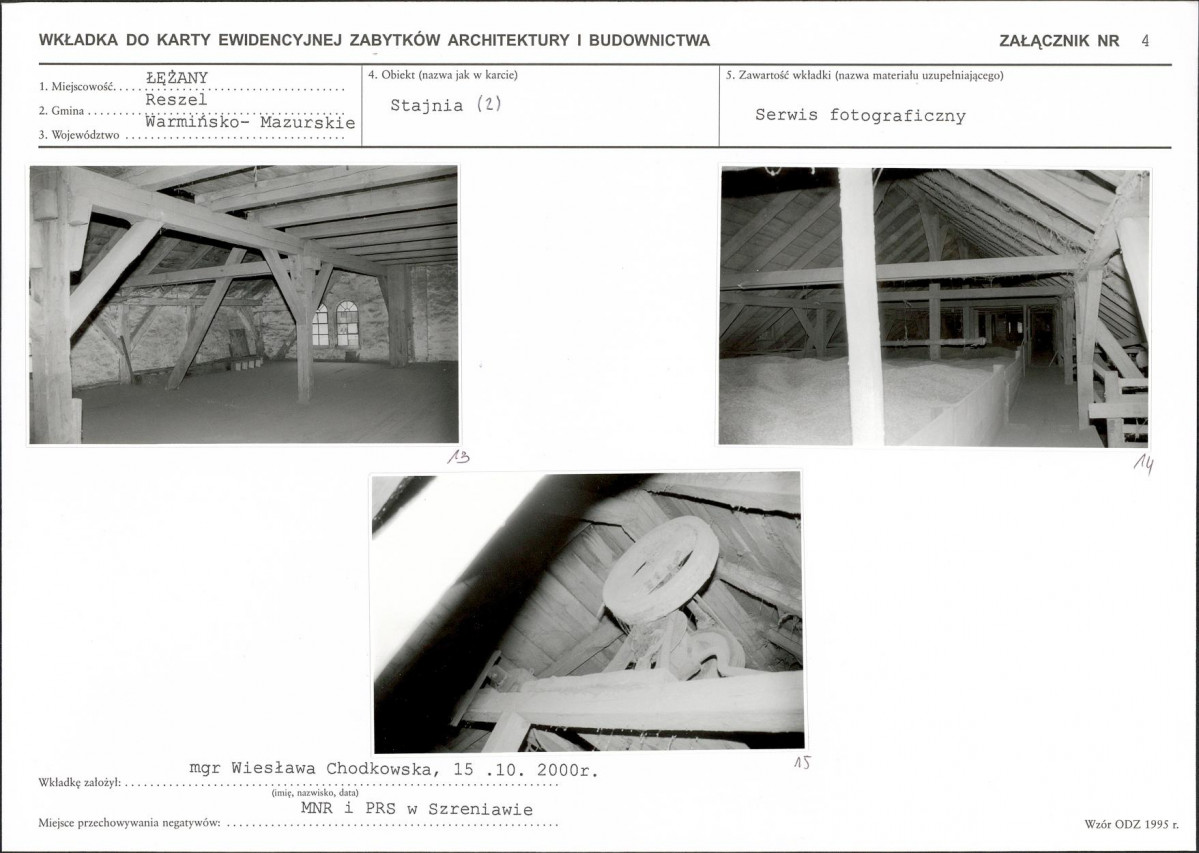 WKŁADKA DO KARTY EWIDENCYJNEJ ZABYTKÓW ARCHITEKTURY I BUDOWNICTWA

ZAŁĄCZNIK NR 4

1. Miejscowość ŁĘŻANY
2. Gmina Reszel
3. Województwo Warmińsko- Mazurskie

4. Obiekt (nazwa jak w karcie)
Stajnia (2)

5. Zawartość wkładki (nazwa materiału uzupełniającego)
Serwis fotograficzny

13

14

15

Wkładkę założył: mgr Wiesława Chodkowska, 15 .10. 2000r.
(imię, nazwisko, data)

Miejsce przechowywania negatywów: MNR i PRS w Szreniawie

Wzór ODZ 1995 r.